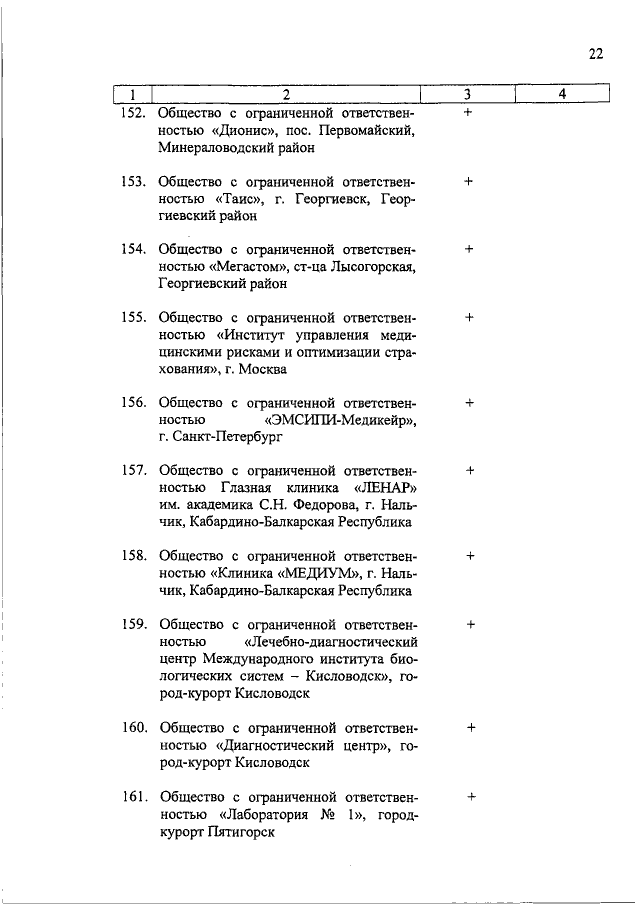 22

| 1 | 2 | 3 | 4 |
|---|---|---|---|
| 152. | Общество с ограниченной ответственностью «Дионис», пос. Первомайский, Минераловодский район | + | |
| 153. | Общество с ограниченной ответственностью «Таис», г. Георгиевск, Георгиевский район | + | |
| 154. | Общество с ограниченной ответственностью «Мегастом», ст-ца Лысогорская, Георгиевский район | + | |
| 155. | Общество с ограниченной ответственностью «Институт управления медицинскими рисками и оптимизации страхования», г. Москва | + | |
| 156. | Общество с ограниченной ответственностью «ЭМСИПИ-Медикейр», г. Санкт-Петербург | + | |
| 157. | Общество с ограниченной ответственностью Глазная клиника «ЛЕНАР» им. академика С.Н. Федорова, г. Нальчик, Кабардино-Балкарская Республика | + | |
| 158. | Общество с ограниченной ответственностью «Клиника «МЕДИУМ», г. Нальчик, Кабардино-Балкарская Республика | + | |
| 159. | Общество с ограниченной ответственностью «Лечебно-диагностический центр Международного института биологических систем – Кисловодск», город-курорт Кисловодск | + | |
| 160. | Общество с ограниченной ответственностью «Диагностический центр», город-курорт Кисловодск | + | |
| 161. | Общество с ограниченной ответственностью «Лаборатория № 1», город-курорт Пятигорск | + | |